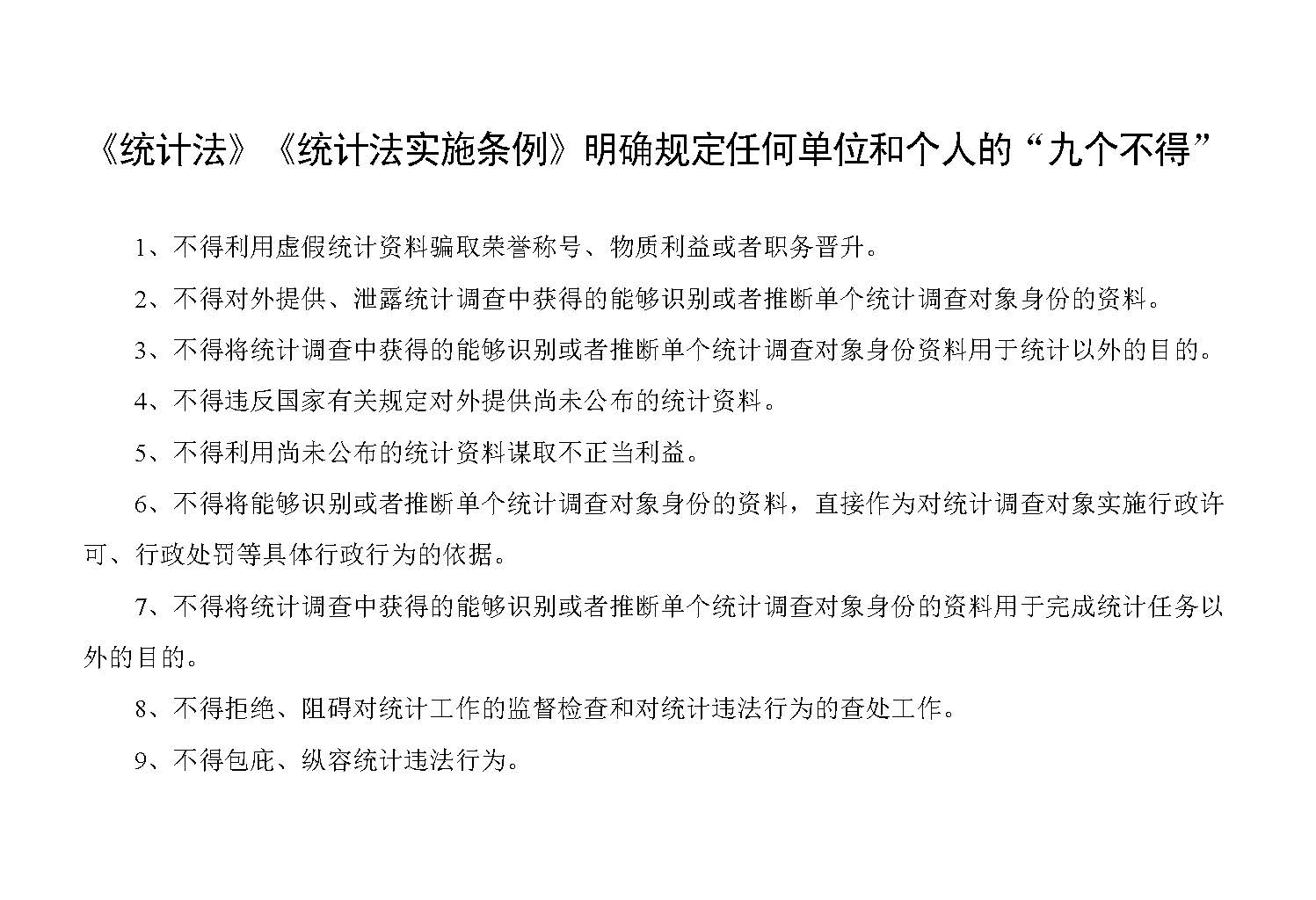 《统计法》《统计法实施条例》明确规定任何单位和个人的“九个不得”

1、不得利用虚假统计资料骗取荣誉称号、物质利益或者职务晋升。

2、不得对外提供、泄露统计调查中获得的能够识别或者推断单个统计调查对象身份的资料。

3、不得将统计调查中获得的能够识别或者推断单个统计调查对象身份资料用于统计以外的目的。

4、不得违反国家有关规定对外提供尚未公布的统计资料。

5、不得利用尚未公布的统计资料谋取不正当利益。

6、不得将能够识别或者推断单个统计调查对象身份的资料，直接作为对统计调查对象实施行政许可、行政处罚等具体行政行为的依据。

7、不得将统计调查中获得的能够识别或者推断单个统计调查对象身份的资料用于完成统计任务以外的目的。

8、不得拒绝、阻碍对统计工作的监督检查和对统计违法行为的查处工作。

9、不得包庇、纵容统计违法行为。